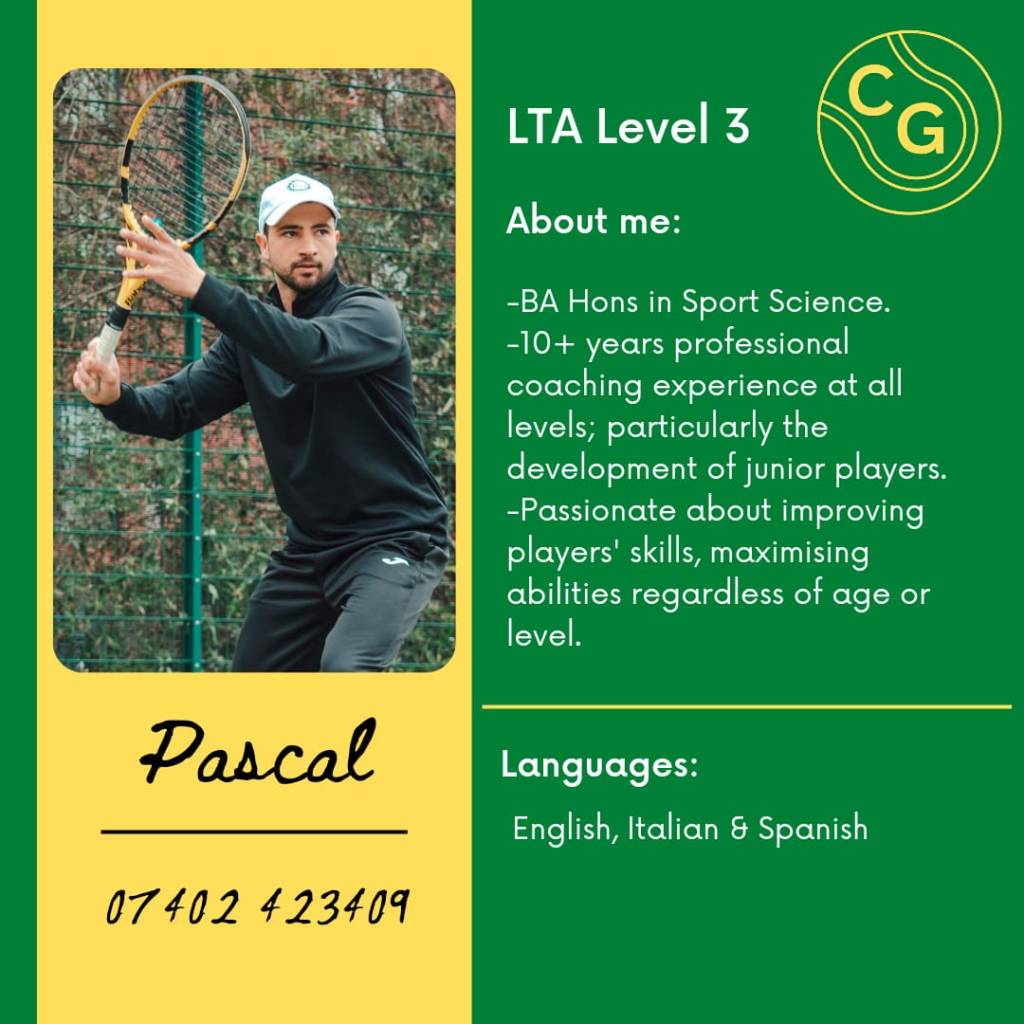 Pascal

07402 423409

LTA Level 3

CG

About me:

-BA Hons in Sport Science.
-10+ years professional coaching experience at all levels; particularly the development of junior players.
-Passionate about improving players' skills, maximising abilities regardless of age or level.

Languages:

English, Italian & Spanish